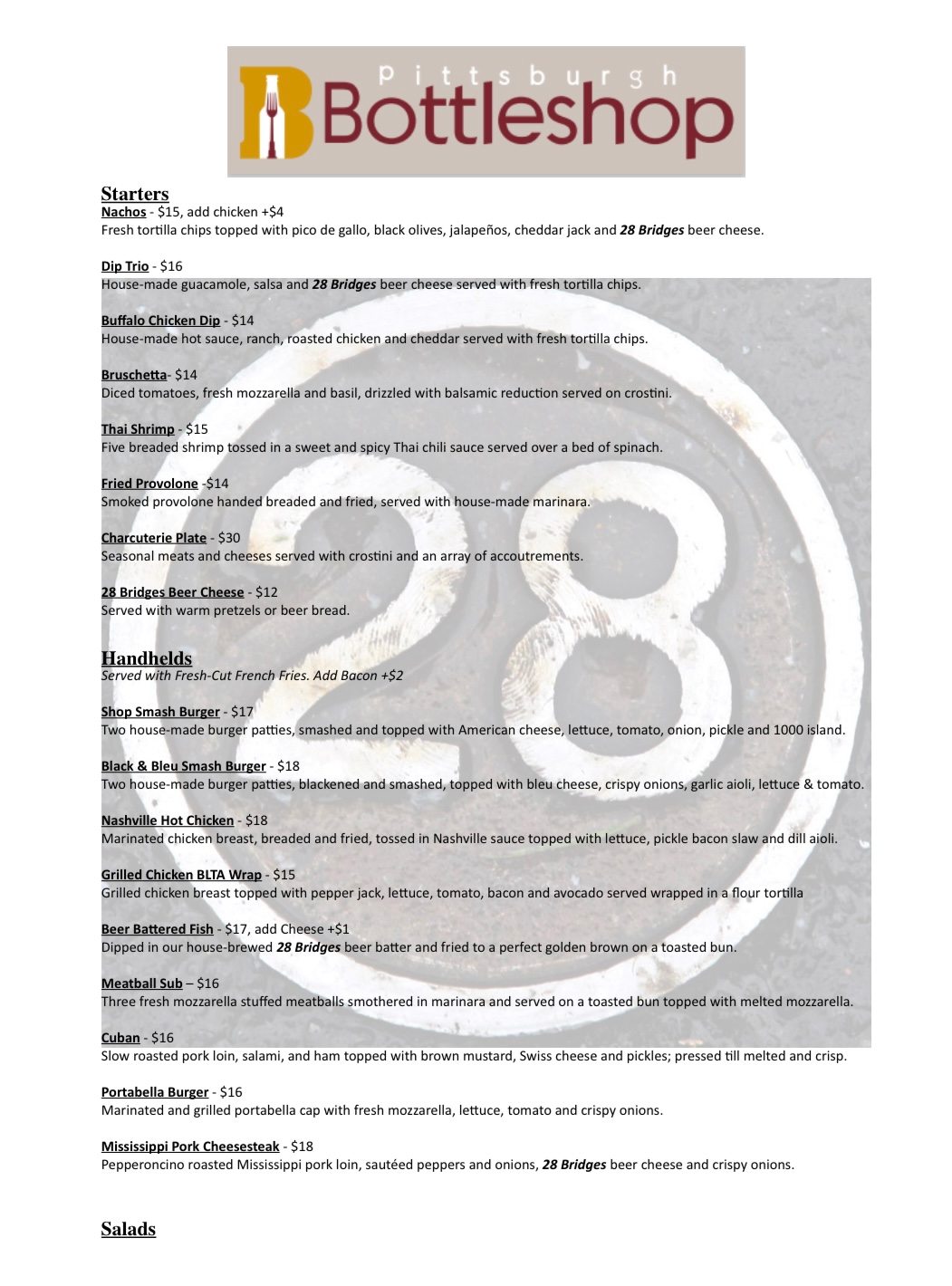 pittsburgh
Bottleshop

Starters
Nachos - $15, add chicken +$4
Fresh tortilla chips topped with pico de gallo, black olives, jalapeños, cheddar jack and 28 Bridges beer cheese.

Dip Trio - $16
House-made guacamole, salsa and 28 Bridges beer cheese served with fresh tortilla chips.

Buffalo Chicken Dip - $14
House-made hot sauce, ranch, roasted chicken and cheddar served with fresh tortilla chips.

Bruschetta- $14
Diced tomatoes, fresh mozzarella and basil, drizzled with balsamic reduction served on crostini.

Thai Shrimp - $15
Five breaded shrimp tossed in a sweet and spicy Thai chili sauce served over a bed of spinach.

Fried Provolone -$14
Smoked provolone handed breaded and fried, served with house-made marinara.

Charcuterie Plate - $30
Seasonal meats and cheeses served with crostini and an array of accoutrements.

28 Bridges Beer Cheese - $12
Served with warm pretzels or beer bread.

Handhelds
Served with Fresh-Cut French Fries. Add Bacon +$2

Shop Smash Burger - $17
Two house-made burger patties, smashed and topped with American cheese, lettuce, tomato, onion, pickle and 1000 island.

Black & Bleu Smash Burger - $18
Two house-made burger patties, blackened and smashed, topped with bleu cheese, crispy onions, garlic aioli, lettuce & tomato.

Nashville Hot Chicken - $18
Marinated chicken breast, breaded and fried, tossed in Nashville sauce topped with lettuce, pickle bacon slaw and dill aioli.

Grilled Chicken BLTA Wrap - $15
Grilled chicken breast topped with pepper jack, lettuce, tomato, bacon and avocado served wrapped in a flour tortilla

Beer Battered Fish - $17, add Cheese +$1
Dipped in our house-brewed 28 Bridges beer batter and fried to a perfect golden brown on a toasted bun.

Meatball Sub – $16
Three fresh mozzarella stuffed meatballs smothered in marinara and served on a toasted bun topped with melted mozzarella.

Cuban - $16
Slow roasted pork loin, salami, and ham topped with brown mustard, Swiss cheese and pickles; pressed till melted and crisp.

Portabella Burger - $16
Marinated and grilled portabella cap with fresh mozzarella, lettuce, tomato and crispy onions.

Mississippi Pork Cheesesteak - $18
Pepperoncino roasted Mississippi pork loin, sautéed peppers and onions, 28 Bridges beer cheese and crispy onions.

Salads

28